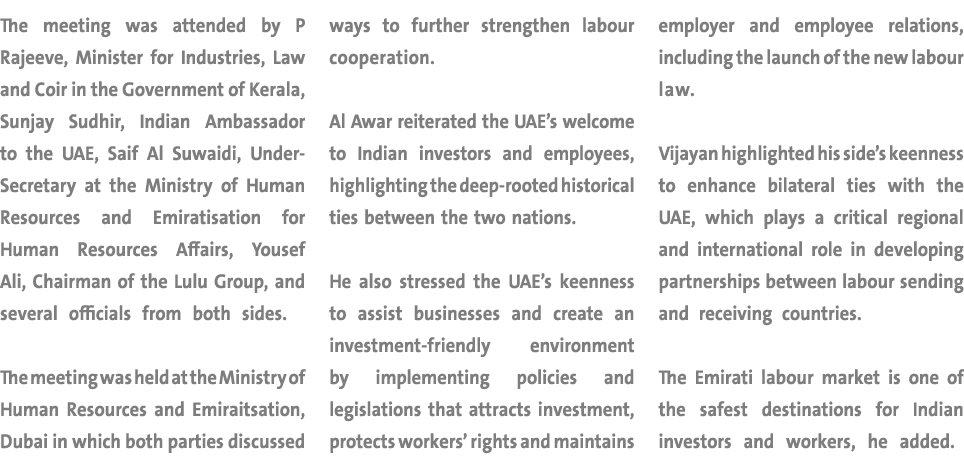 The meeting was attended by P Rajeeve, Minister for Industries, Law and Coir in the Government of Kerala, Sunjay Sudhir, Indian Ambassador to the UAE, Saif Al Suwaidi, Under-Secretary at the Ministry of Human Resources and Emiratisation for Human Resources Affairs, Yousef Ali, Chairman of the Lulu Group, and several officials from both sides.

The meeting was held at the Ministry of Human Resources and Emiraitsation, Dubai in which both parties discussed ways to further strengthen labour cooperation.

Al Awar reiterated the UAE's welcome to Indian investors and employees, highlighting the deep-rooted historical ties between the two nations.

He also stressed the UAE's keenness to assist businesses and create an investment-friendly environment by implementing policies and legislations that attracts investment, protects workers' rights and maintains employer and employee relations, including the launch of the new labour law.

Vijayan highlighted his side's keenness to enhance bilateral ties with the UAE, which plays a critical regional and international role in developing partnerships between labour sending and receiving countries.

The Emirati labour market is one of the safest destinations for Indian investors and workers, he added.